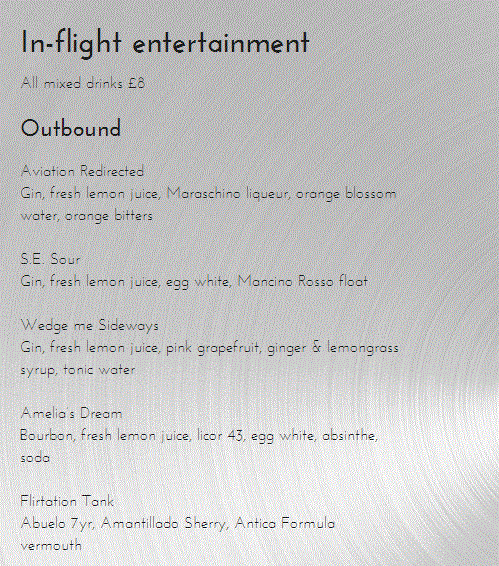 In-flight entertainment

All mixed drinks £8

Outbound

Aviation Redirected
Gin, fresh lemon juice, Maraschino liqueur, orange blossom water, orange bitters

S.E. Sour
Gin, fresh lemon juice, egg white, Mancino Rosso float

Wedge me Sideways
Gin, fresh lemon juice, pink grapefruit, ginger & lemongrass syrup, tonic water

Amelia's Dream
Bourbon, fresh lemon juice, licor 43, egg white, absinthe, soda

Flirtation Tank
Abuelo 7yr, Amontillado Sherry, Antica Formula vermouth